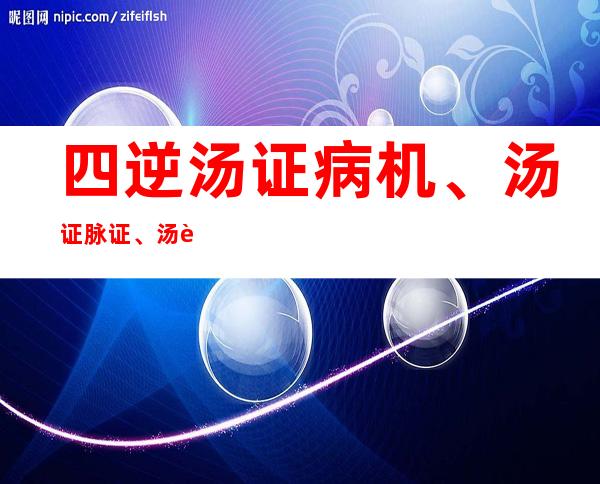 昵图网 nipic.com/zifeiflsh

四逆汤证病机、汤证脉证、汤è